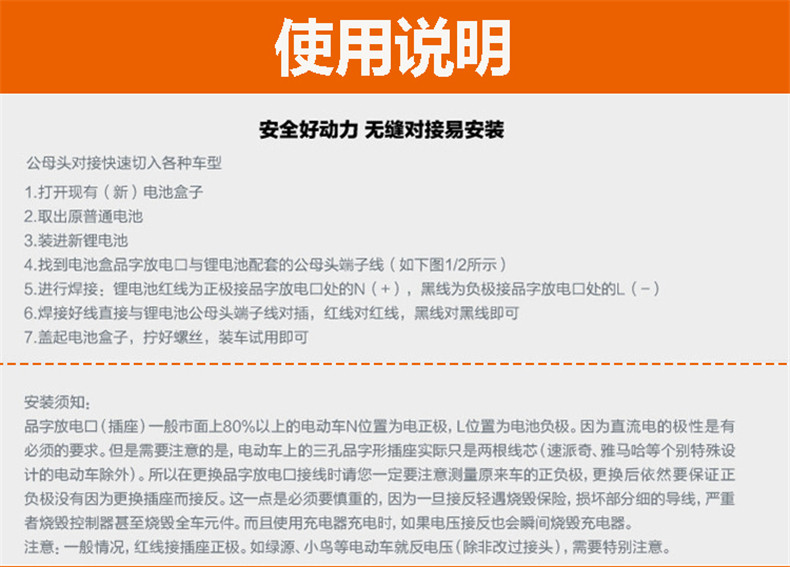 使用说明

安全好动力 无缝对接易安装

公母头对接快速切入各种车型

1.打开现有（新）电池盒子
2.取出原普通电池
3.装进新锂电池
4.找到电池盒品字放电口与锂电池配套的公母头端子线（如下图1/2所示）
5.进行焊接：锂电池红线为正极接品字放电口处的N（+），黑线为负极接品字放电口处的L（-）
6.焊接好线直接与锂电池公母头端子线对插，红线对红线，黑线对黑线即可
7.盖起电池盒子，拧好螺丝，装车试用即可

安装须知：
品字放电口（插座）一般市面上80%以上的电动车N位置为电正极，L位置为电池负极。因为直流电的极性是有必须的要求。但是需要注意的是，电动车上的三孔品字形插座实际只是两根线芯（速派奇、雅马哈等个别特殊设计的电动车除外）。所以在更换品字放电口接线时请您一定要注意测量原来车的正负极，更换后依然要保证正负极没有因为更换插座而接反。这一点是必须要慎重的，因为一旦接反轻遇烧毁保险，损坏部分细的导线，严重者烧毁控制器甚至烧毁全车元件。而且使用充电器充电时，如果电压接反也会瞬间烧毁充电器。
注意：一般情况，红线接插座正极。如绿源、小鸟等电动车就反电压（除非改过接头），需要特别注意。